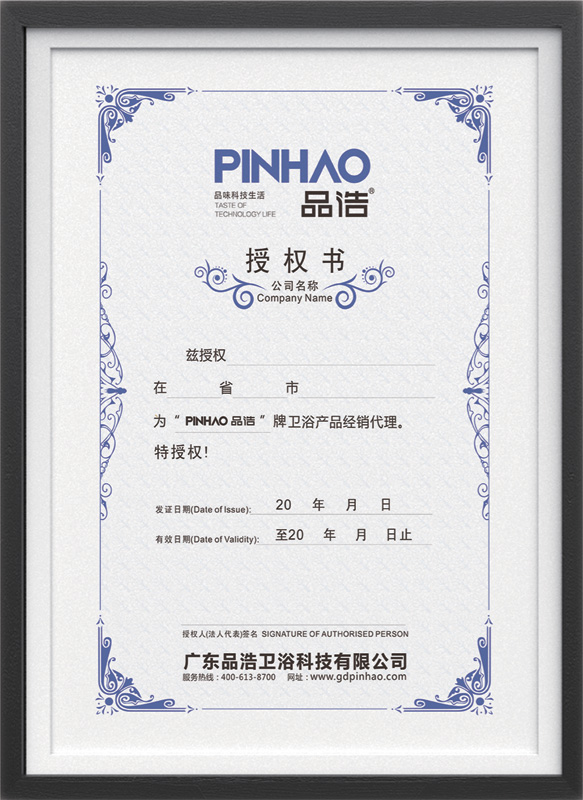 PINHAO
品味科技生活
TASTE OF
TECHNOLOGY LIFE
品浩®

授权书
公司名称
Company Name

兹授权____

在____省____市____

为“PINHAO品浩”牌卫浴产品经销代理。

特授权!

发证日期(Date of Issue): 20 年 月 日

有效日期(Date of Validity): 至20 年 月 日止

授权人(法人代表)签名 SIGNATURE OF AUTHORISED PERSON

广东品浩卫浴科技有限公司
服务热线:400-613-8700 网址:www.gdpinhao.com